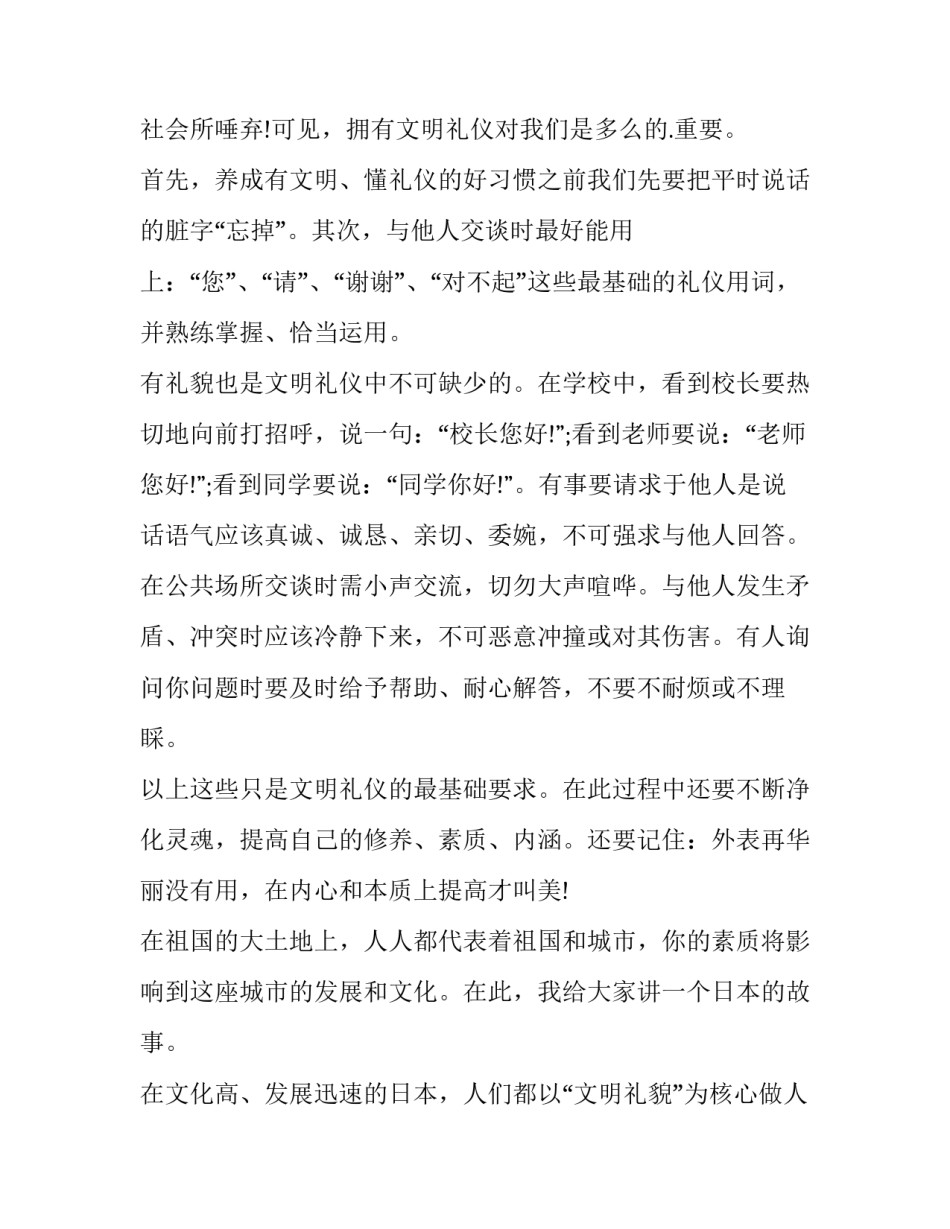 社会所唾弃!可见，拥有文明礼仪对我们是多么的.重要。

首先，养成有文明、懂礼仪的好习惯之前我们先要把平时说话的脏字“忘掉”。其次，与他人交谈时最好能用上：“您”、“请”、“谢谢”、“对不起”这些最基础的礼仪用词，并熟练掌握、恰当运用。

有礼貌也是文明礼仪中不可缺少的。在学校中，看到校长要热切地向前打招呼，说一句：“校长您好!”;看到老师要说：“老师您好!”;看到同学要说：“同学你好!”。有事要请求于他人是说话语气应该真诚、诚恳、亲切、委婉，不可强求与他人回答。在公共场所交谈时需小声交流，切勿大声喧哗。与他人发生矛盾、冲突时应该冷静下来，不可恶意冲撞或对其伤害。有人询问你问题时要及时给予帮助、耐心解答，不要不耐烦或不理睬。

以上这些只是文明礼仪的最基础要求。在此过程中还要不断净化灵魂，提高自己的修养、素质、内涵。还要记住：外表再华丽没有用，在内心和本质上提高才叫美!

在祖国的大土地上，人人都代表着祖国和城市，你的素质将影响到这座城市的发展和文化。在此，我给大家讲一个日本的故事。

在文化高、发展迅速的日本，人们都以“文明礼貌”为核心做人